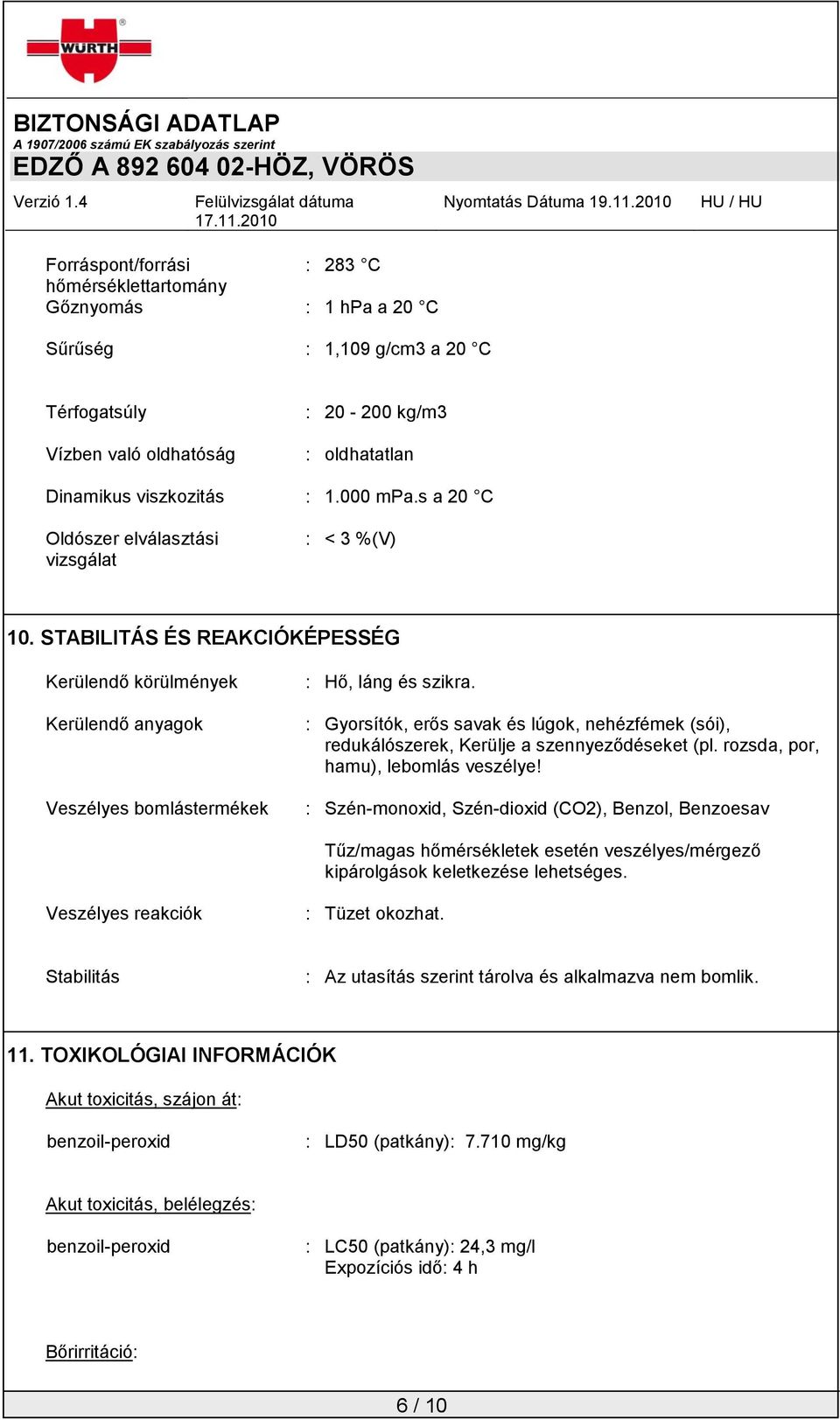 WÜRTH

BIZTONSÁGI ADATLAP
A 1907/2006 számú EK szabályozás szerint
EDZŐ A 892 604 02-HÖZ, VÖRÖS

Verzió 1.4 Felülvizsgálat dátuma 17.11.2010 Nyomtatás Dátuma 19.11.2010 HU / HU

Forráspont/forrási hőmérséklettartomány : 283 °C
Gőznyomás : 1 hPa a 20 °C

Sűrűség : 1,109 g/cm3 a 20 °C

Térfogatsúly : 20 - 200 kg/m3

Vízben való oldhatóság : oldhatatlan

Dinamikus viszkozitás : 1.000 mPa.s a 20 °C

Oldószer elválasztási vizsgálat : < 3 %(V)

10. STABILITÁS ÉS REAKCIÓKÉPESSÉG

Kerülendő körülmények : Hő, láng és szikra.

Kerülendő anyagok : Gyorsítók, erős savak és lúgok, nehézfémek (sói), redukálószerek, Kerülje a szennyeződéseket (pl. rozsda, por, hamu), lebomlás veszélye!

Veszélyes bomlástermékek : Szén-monoxid, Szén-dioxid (CO2), Benzol, Benzoesav

Tűz/magas hőmérsékletek esetén veszélyes/mérgező kipárolgások keletkezése lehetséges.

Veszélyes reakciók : Tüzet okozhat.

Stabilitás : Az utasítás szerint tárolva és alkalmazva nem bomlik.

11. TOXIKOLÓGIAI INFORMÁCIÓK

Akut toxicitás, szájon át:

benzoil-peroxid : LD50 (patkány): 7.710 mg/kg

Akut toxicitás, belélegzés:

benzoil-peroxid : LC50 (patkány): 24,3 mg/l
Expozíciós idő: 4 h

Bőrirritáció:

6 / 10